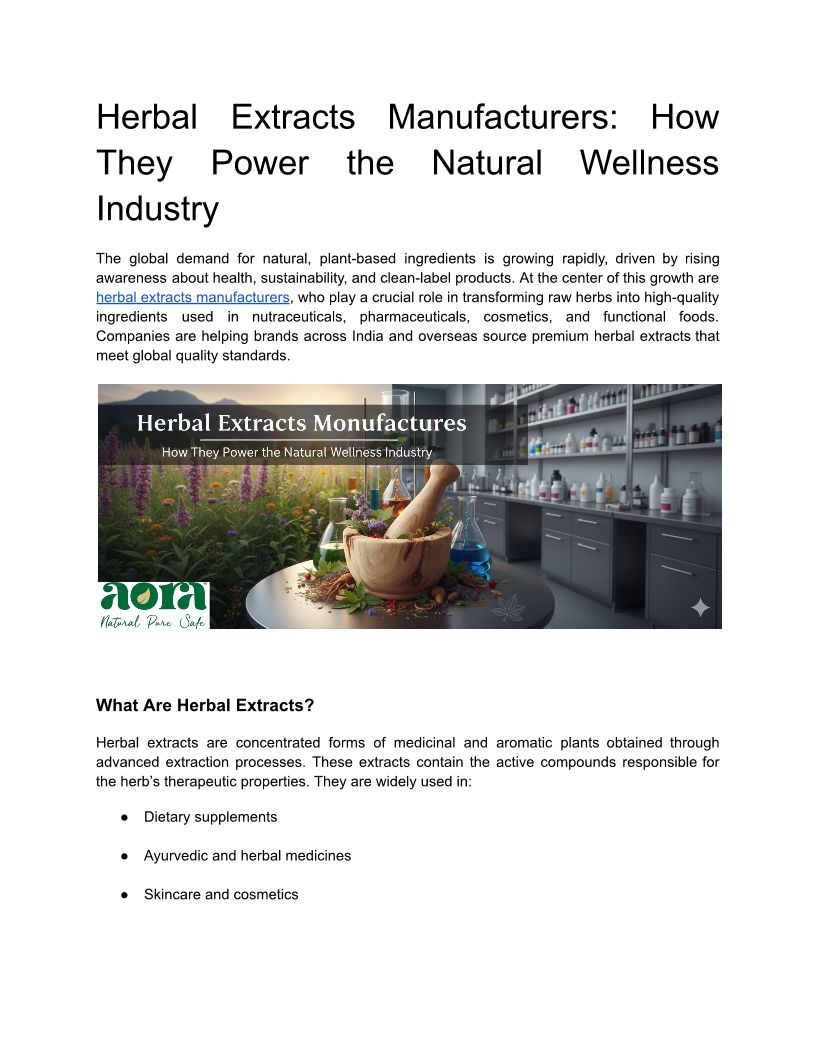 Herbal Extracts Manufacturers: How They Power the Natural Wellness Industry

The global demand for natural, plant-based ingredients is growing rapidly, driven by rising awareness about health, sustainability, and clean-label products. At the center of this growth are herbal extracts manufacturers, who play a crucial role in transforming raw herbs into high-quality ingredients used in nutraceuticals, pharmaceuticals, cosmetics, and functional foods. Companies are helping brands across India and overseas source premium herbal extracts that meet global quality standards.

Herbal Extracts Monufactures

How They Power the Natural Wellness Industry

aora

Natural Pure Safe

What Are Herbal Extracts?

Herbal extracts are concentrated forms of medicinal and aromatic plants obtained through advanced extraction processes. These extracts contain the active compounds responsible for the herb's therapeutic properties. They are widely used in:

• Dietary supplements

• Ayurvedic and herbal medicines

• Skincare and cosmetics